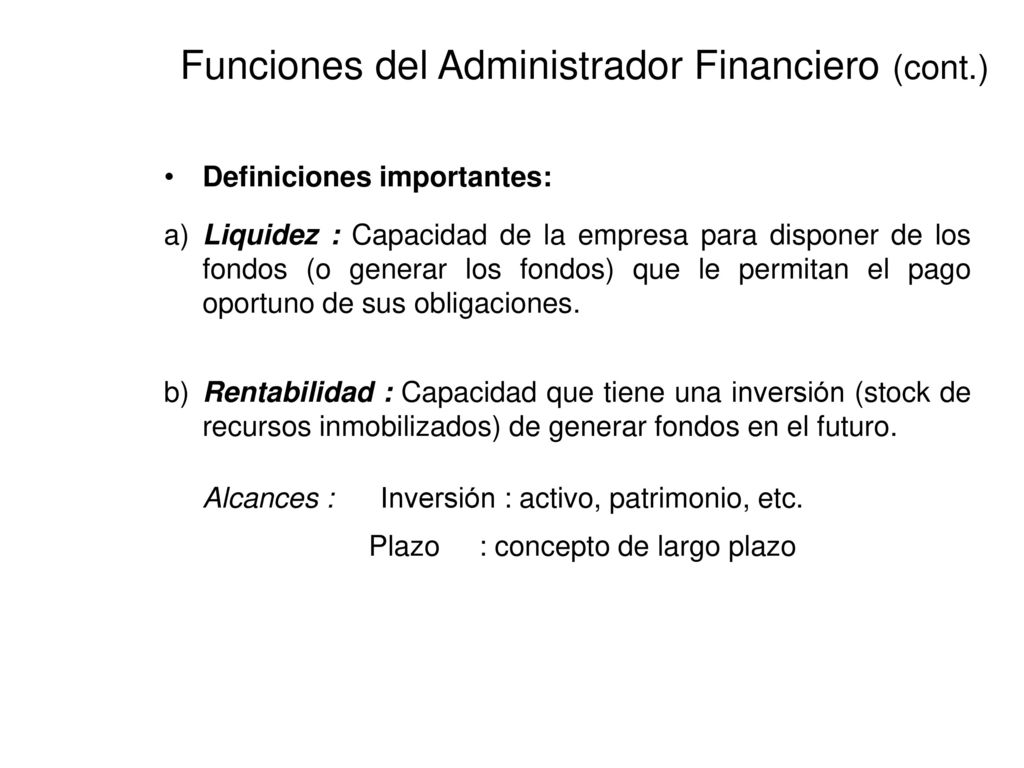 Funciones del Administrador Financiero (cont.)

• Definiciones importantes:

a) Liquidez : Capacidad de la empresa para disponer de los fondos (o generar los fondos) que le permitan el pago oportuno de sus obligaciones.

b) Rentabilidad : Capacidad que tiene una inversión (stock de recursos inmobilizados) de generar fondos en el futuro.

Alcances : Inversión : activo, patrimonio, etc.

Plazo : concepto de largo plazo